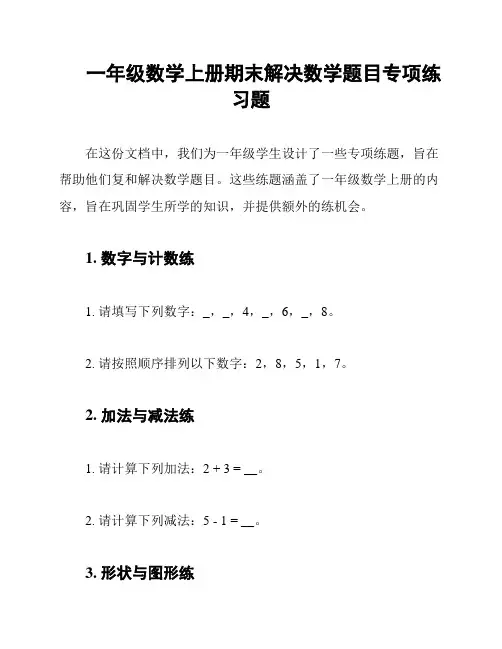 一年级数学上册期末解决数学题目专项练习题

在这份文档中，我们为一年级学生设计了一些专项练题，旨在帮助他们复和解决数学题目。这些练题涵盖了一年级数学上册的内容，旨在巩固学生所学的知识，并提供额外的练机会。

1. 数字与计数练

1. 请填写下列数字：_，_，4，_，6，_，8。

2. 请按照顺序排列以下数字：2，8，5，1，7。

2. 加法与减法练

1. 请计算下列加法：$2 + 3 =$ __。

2. 请计算下列减法：$5 - 1 =$ __。

3. 形状与图形练